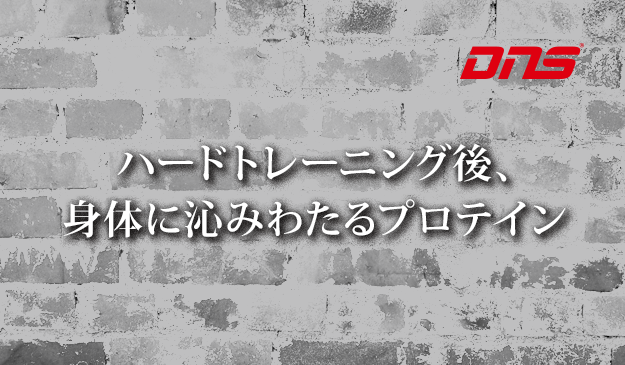 DNS

ハードトレーニング後、
身体に沁みわたるプロテイン